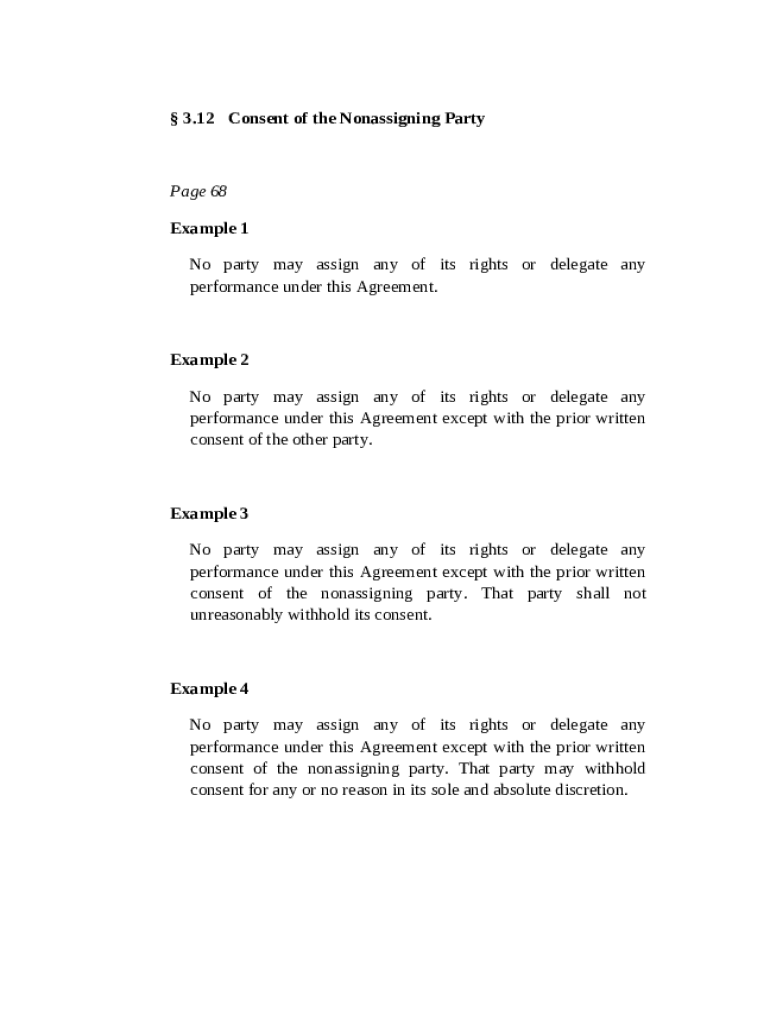 § 3.12 Consent of the Nonassigning Party

Page 68

Example 1

No party may assign any of its rights or delegate any performance under this Agreement.

Example 2

No party may assign any of its rights or delegate any performance under this Agreement except with the prior written consent of the other party.

Example 3

No party may assign any of its rights or delegate any performance under this Agreement except with the prior written consent of the nonassigning party. That party shall not unreasonably withhold its consent.

Example 4

No party may assign any of its rights or delegate any performance under this Agreement except with the prior written consent of the nonassigning party. That party may withhold consent for any or no reason in its sole and absolute discretion.